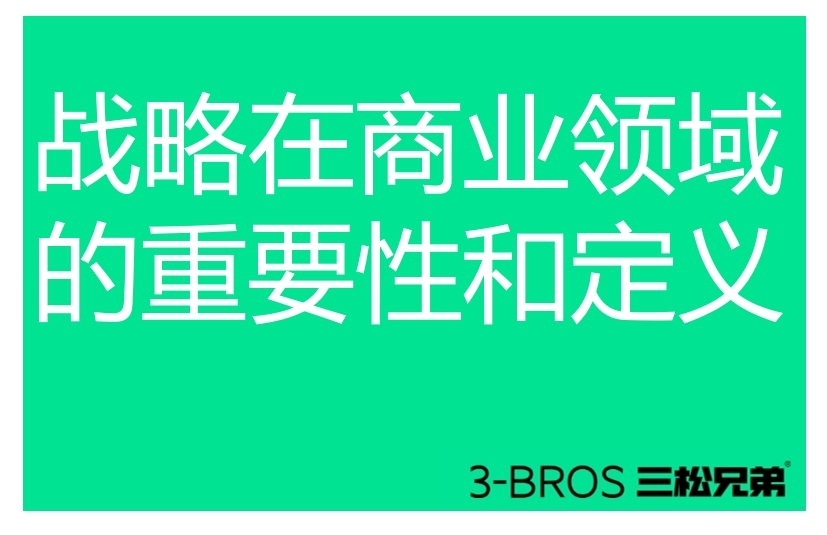 战略在商业领域的重要性和定义

3-BROS 三松兄弟®